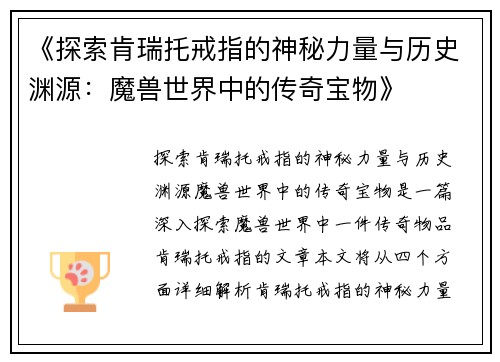 《探索肯瑞托戒指的神秘力量与历史渊源：魔兽世界中的传奇宝物》

探索肯瑞托戒指的神秘力量与历史渊源魔兽世界中的传奇宝物是一篇深入探索魔兽世界中一件传奇物品肯瑞托戒指的文章本文将从四个方面详细解析肯瑞托戒指的神秘力量